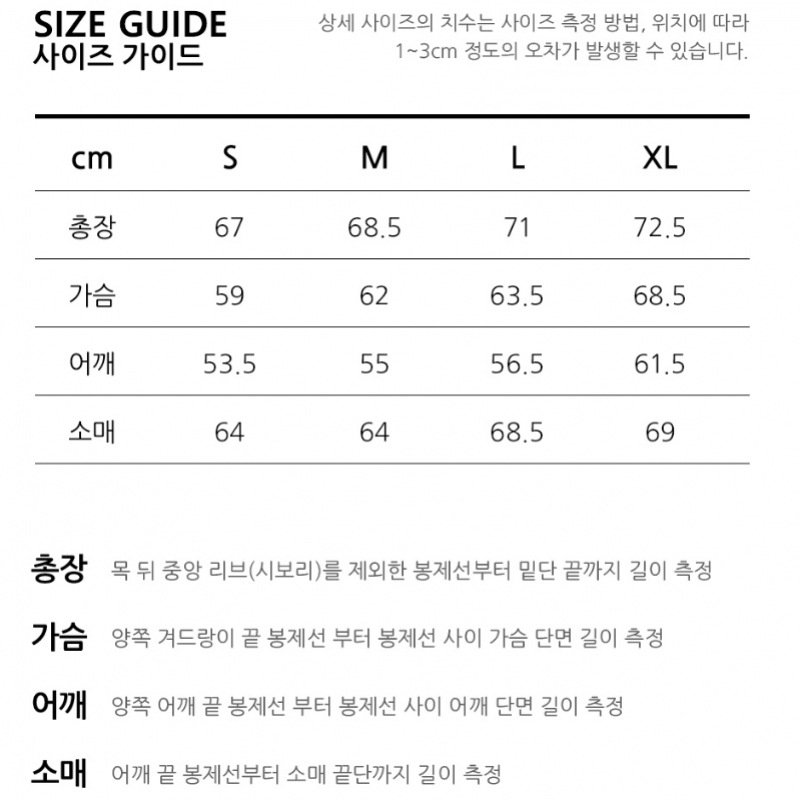 SIZE GUIDE
사이즈 가이드

상세 사이즈의 치수는 사이즈 측정 방법, 위치에 따라 1~3cm 정도의 오차가 발생할 수 있습니다.

| cm | S | M | L | XL |
|---|---|---|---|---|
| 총장 | 67 | 68.5 | 71 | 72.5 |
| 가슴 | 59 | 62 | 63.5 | 68.5 |
| 어깨 | 53.5 | 55 | 56.5 | 61.5 |
| 소매 | 64 | 64 | 68.5 | 69 |

총장 목 뒤 중앙 리브(시보리)를 제외한 봉제선부터 밑단 끝까지 길이 측정

가슴 양쪽 겨드랑이 끝 봉제선 부터 봉제선 사이 가슴 단면 길이 측정

어깨 양쪽 어깨 끝 봉제선 부터 봉제선 사이 어깨 단면 길이 측정

소매 어깨 끝 봉제선부터 소매 끝단까지 길이 측정